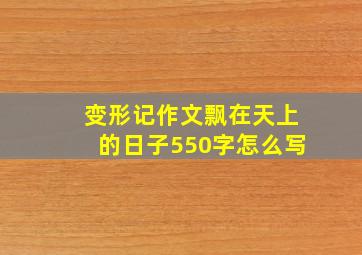 变形记作文飘在天上的日子550字怎么写